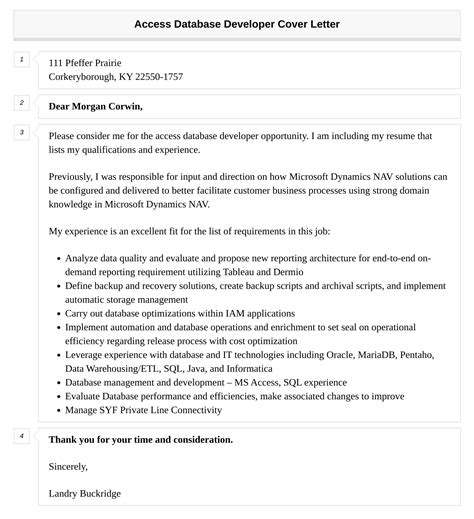 Access Database Developer Cover Letter

1

111 Pfeffer Prairie
Corkeryborough, KY 22550-1757

2

Dear Morgan Corwin,

3

Please consider me for the access database developer opportunity. I am including my resume that lists my qualifications and experience.

Previously, I was responsible for input and direction on how Microsoft Dynamics NAV solutions can be configured and delivered to better facilitate customer business processes using strong domain knowledge in Microsoft Dynamics NAV.

My experience is an excellent fit for the list of requirements in this job:

- Analyze data quality and evaluate and propose new reporting architecture for end-to-end on-demand reporting requirement utilizing Tableau and Dermio
- Define backup and recovery solutions, create backup scripts and archival scripts, and implement automatic storage management
- Carry out database optimizations within IAM applications
- Implement automation and database operations and enrichment to set seal on operational efficiency regarding release process with cost optimization
- Leverage experience with database and IT technologies including Oracle, MariaDB, Pentaho, Data Warehousing/ETL, SQL, Java, and Informatica
- Database management and development – MS Access, SQL experience
- Evaluate Database performance and efficiencies, make associated changes to improve
- Manage SYF Private Line Connectivity

4

Thank you for your time and consideration.

Sincerely,

Landry Buckridge